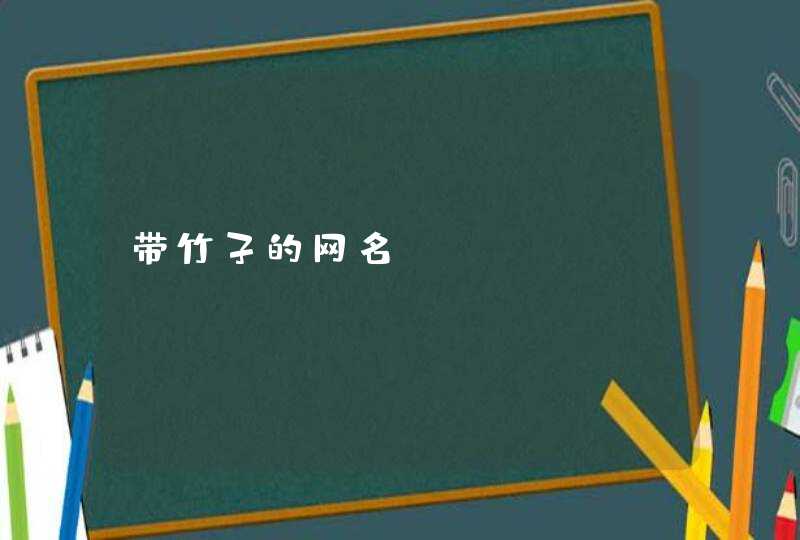 带竹子的网名